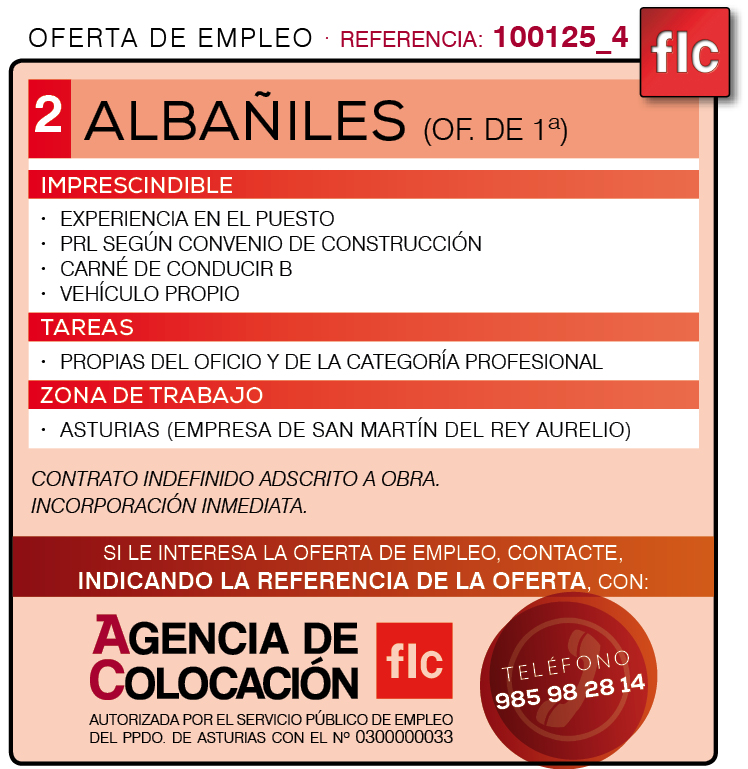 OFERTA DE EMPLEO · REFERENCIA: 100125_4

flc

2 ALBAÑILES (OF. DE 1ª)

IMPRESCINDIBLE

• EXPERIENCIA EN EL PUESTO
• PRL SEGÚN CONVENIO DE CONSTRUCCIÓN
• CARNÉ DE CONDUCIR B
• VEHÍCULO PROPIO

TAREAS

• PROPIAS DEL OFICIO Y DE LA CATEGORÍA PROFESIONAL

ZONA DE TRABAJO

• ASTURIAS (EMPRESA DE SAN MARTÍN DEL REY AURELIO)

CONTRATO INDEFINIDO ADSCRITO A OBRA.
INCORPORACIÓN INMEDIATA.

SI LE INTERESA LA OFERTA DE EMPLEO, CONTACTE, INDICANDO LA REFERENCIA DE LA OFERTA, CON:

AGENCIA DE COLOCACIÓN

flc

AUTORIZADA POR EL SERVICIO PÚBLICO DE EMPLEO DEL PPDO. DE ASTURIAS CON EL Nº 0300000033

TELÉFONO
985 98 28 14